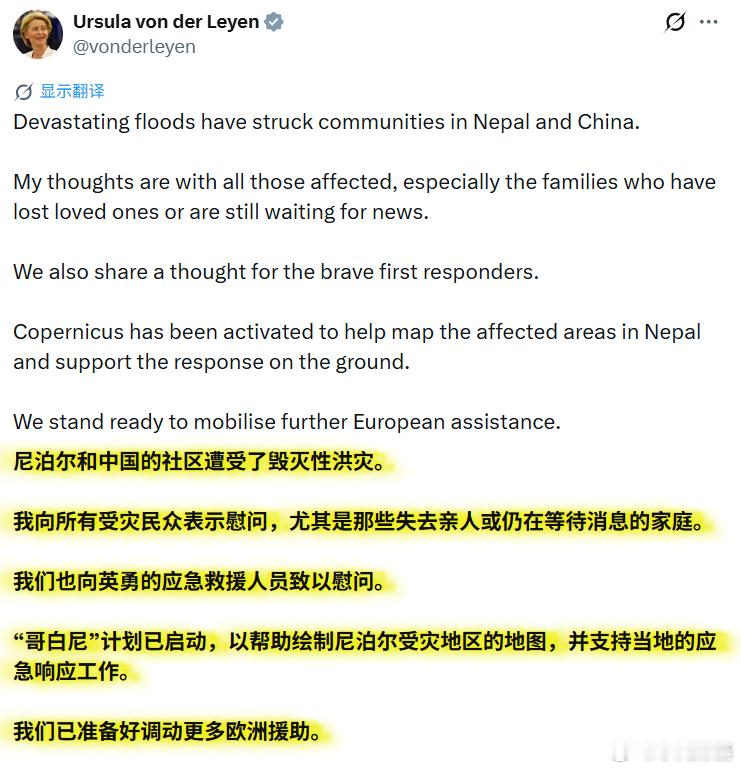 Ursula von der Leyen
@vonderleyen

显示翻译
Devastating floods have struck communities in Nepal and China.

My thoughts are with all those affected, especially the families who have lost loved ones or are still waiting for news.

We also share a thought for the brave first responders.

Copernicus has been activated to help map the affected areas in Nepal and support the response on the ground.

We stand ready to mobilise further European assistance.

尼泊尔和中国的社区遭受了毁灭性洪灾。

我向所有受灾民众表示慰问，尤其是那些失去亲人或仍在等待消息的家庭。

我们也向英勇的应急救援人员致以慰问。

“哥白尼”计划已启动，以帮助绘制尼泊尔受灾地区的地图，并支持当地的应急响应工作。

我们已准备好调动更多欧洲援助。